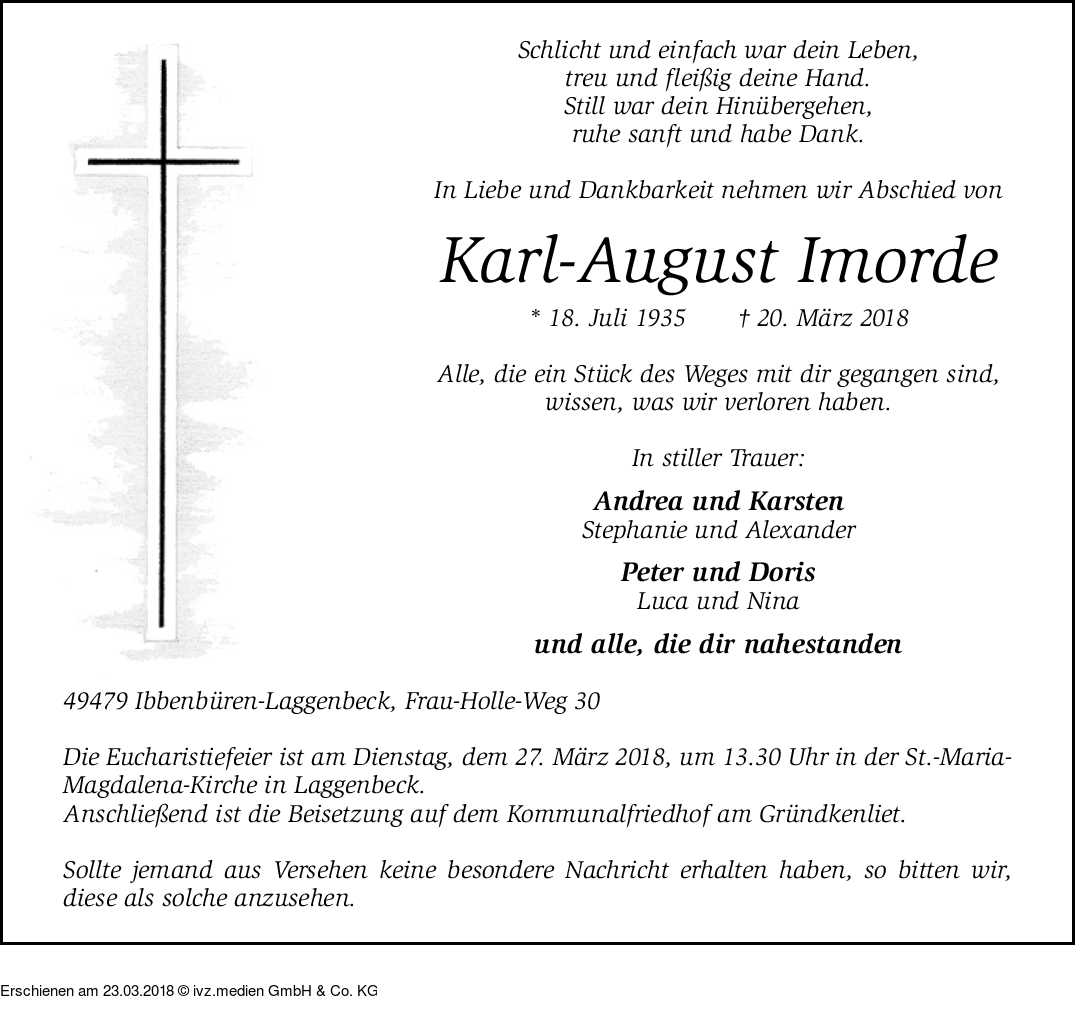 Schlicht und einfach war dein Leben,
treu und fleißig deine Hand.
Still war dein Hinübergehen,
ruhe sanft und habe Dank.

In Liebe und Dankbarkeit nehmen wir Abschied von

Karl-August Imorde

* 18. Juli 1935 † 20. März 2018

Alle, die ein Stück des Weges mit dir gegangen sind,
wissen, was wir verloren haben.

In stiller Trauer:

Andrea und Karsten
Stephanie und Alexander

Peter und Doris
Luca und Nina

und alle, die dir nahestanden

49479 Ibbenbüren-Laggenbeck, Frau-Holle-Weg 30

Die Eucharistiefeier ist am Dienstag, dem 27. März 2018, um 13.30 Uhr in der St.-Maria-Magdalena-Kirche in Laggenbeck.
Anschließend ist die Beisetzung auf dem Kommunalfriedhof am Gründkenliet.

Sollte jemand aus Versehen keine besondere Nachricht erhalten haben, so bitten wir, diese als solche anzusehen.

Erschienen am 23.03.2018 © ivz.medien GmbH & Co. KG